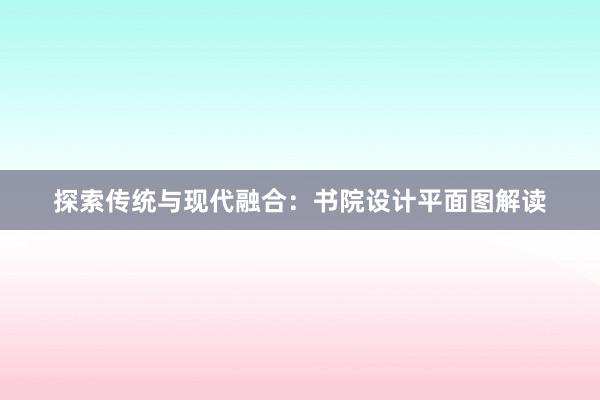 探索传统与现代融合：书院设计平面图解读